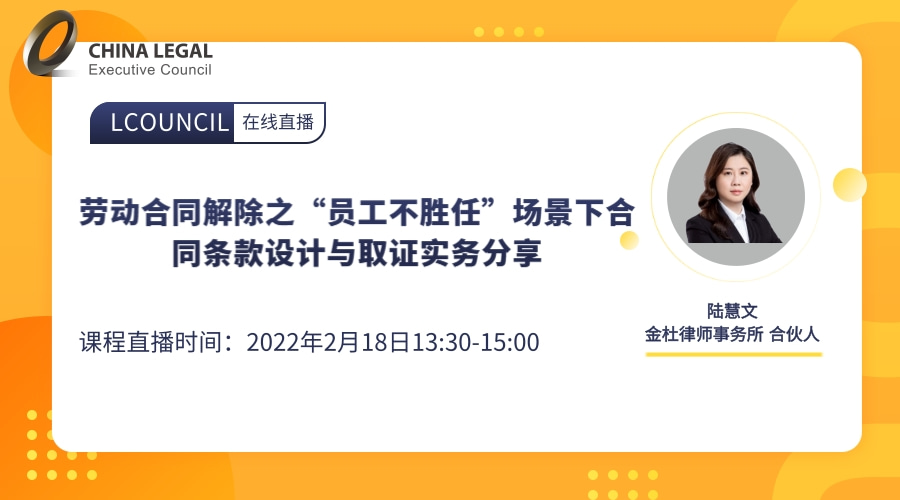 CHINA LEGAL
Executive Council

LCOUNCIL 在线直播

劳动合同解除之“员工不胜任”场景下合同条款设计与取证实务分享

课程直播时间：2022年2月18日13:30-15:00

陆慧文
金杜律师事务所 合伙人